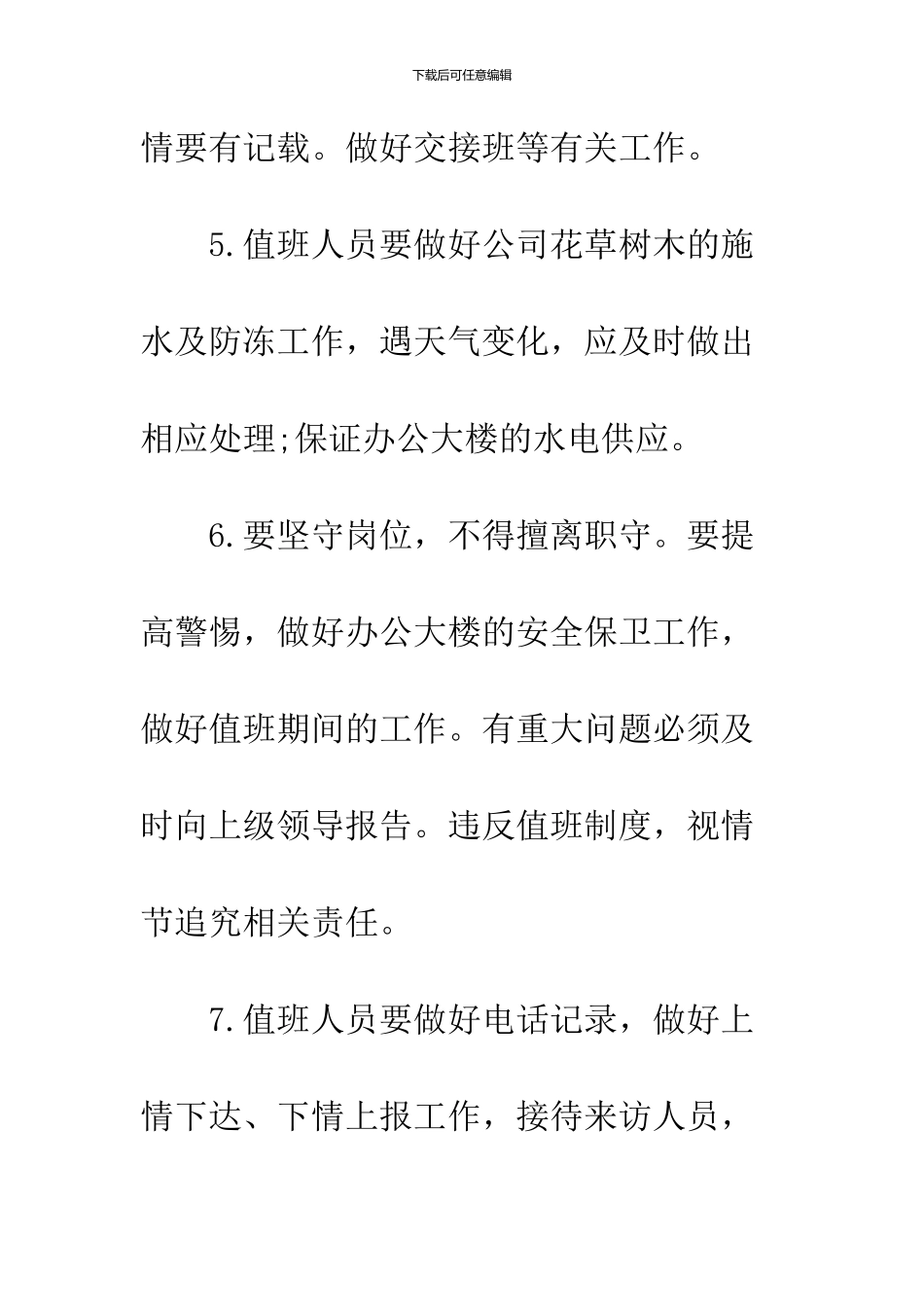 下载后可任意编辑

情要有记载。做好交接班等有关工作。

5.值班人员要做好公司花草树木的施水及防冻工作，遇天气变化，应及时做出相应处理;保证办公大楼的水电供应。

6.要坚守岗位，不得擅离职守。要提高警惕，做好办公大楼的安全保卫工作，做好值班期间的工作。有重大问题必须及时向上级领导报告。违反值班制度，视情节追究相关责任。

7.值班人员要做好电话记录，做好上情下达、下情上报工作，接待来访人员，